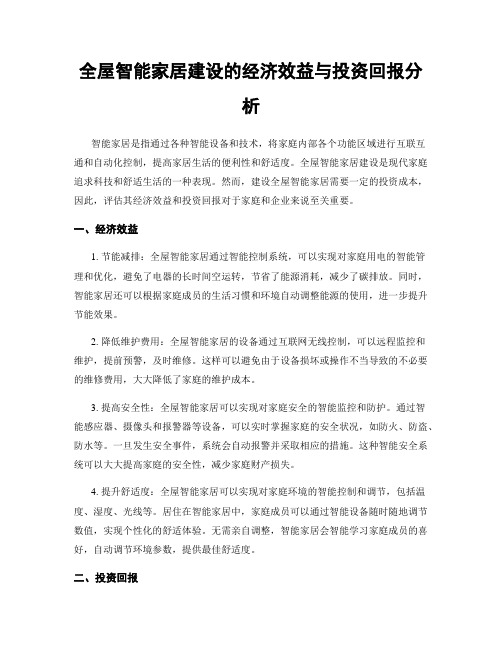 全屋智能家居建设的经济效益与投资回报分析

智能家居是指通过各种智能设备和技术，将家庭内部各个功能区域进行互联互通和自动化控制，提高家居生活的便利性和舒适度。全屋智能家居建设是现代家庭追求科技和舒适生活的一种表现。然而，建设全屋智能家居需要一定的投资成本，因此，评估其经济效益和投资回报对于家庭和企业来说至关重要。

一、经济效益

1. 节能减排：全屋智能家居通过智能控制系统，可以实现对家庭用电的智能管理和优化，避免了电器的长时间空运转，节省了能源消耗，减少了碳排放。同时，智能家居还可以根据家庭成员的生活习惯和环境自动调整能源的使用，进一步提升节能效果。

2. 降低维护费用：全屋智能家居的设备通过互联网无线控制，可以远程监控和维护，提前预警，及时维修。这样可以避免由于设备损坏或操作不当导致的不必要的维修费用，大大降低了家庭的维护成本。

3. 提高安全性：全屋智能家居可以实现对家庭安全的智能监控和防护。通过智能感应器、摄像头和报警器等设备，可以实时掌握家庭的安全状况，如防火、防盗、防水等。一旦发生安全事件，系统会自动报警并采取相应的措施。这种智能安全系统可以大大提高家庭的安全性，减少家庭财产损失。

4. 提升舒适度：全屋智能家居可以实现对家庭环境的智能控制和调节，包括温度、湿度、光线等。居住在智能家居中，家庭成员可以通过智能设备随时随地调节数值，实现个性化的舒适体验。无需亲自调整，智能家居会智能学习家庭成员的喜好，自动调节环境参数，提供最佳舒适度。

二、投资回报